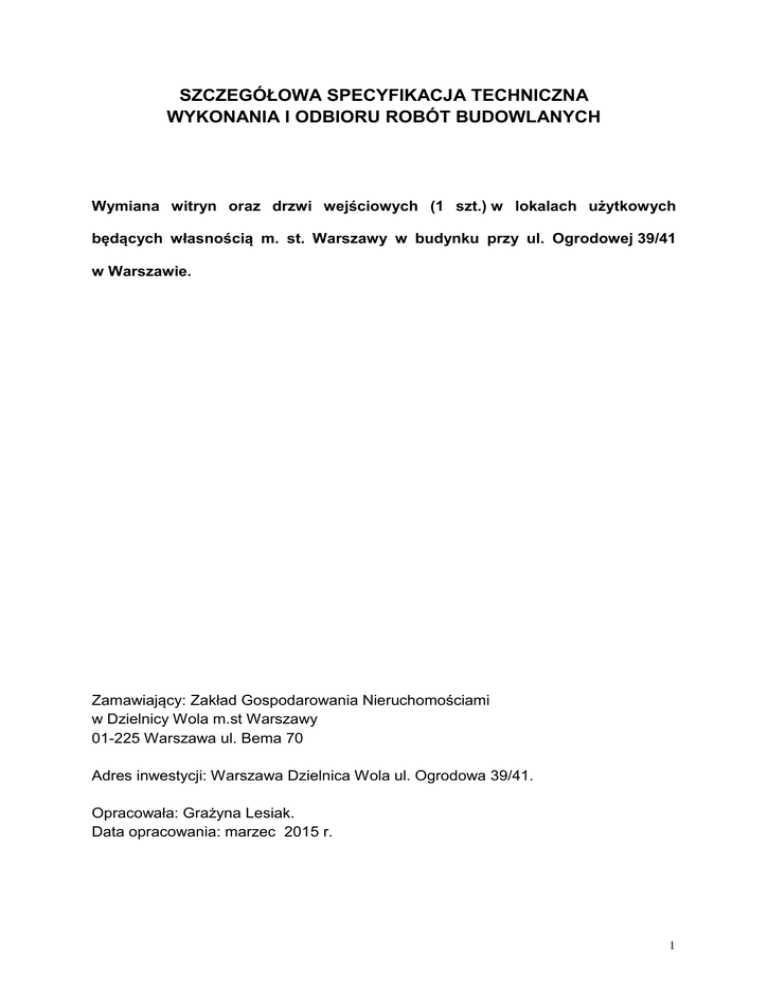 SZCZEGÓŁOWA SPECYFIKACJA TECHNICZNA
WYKONANIA I ODBIORU ROBÓT BUDOWLANYCH

Wymiana witryn oraz drzwi wejściowych (1 szt.) w lokalach użytkowych będących własnością m. st. Warszawy w budynku przy ul. Ogrodowej 39/41 w Warszawie.

Zamawiający: Zakład Gospodarowania Nieruchomościami
w Dzielnicy Wola m.st Warszawy
01-225 Warszawa ul. Bema 70

Adres inwestycji: Warszawa Dzielnica Wola ul. Ogrodowa 39/41.

Opracowała: Grażyna Lesiak.
Data opracowania: marzec 2015 r.

1